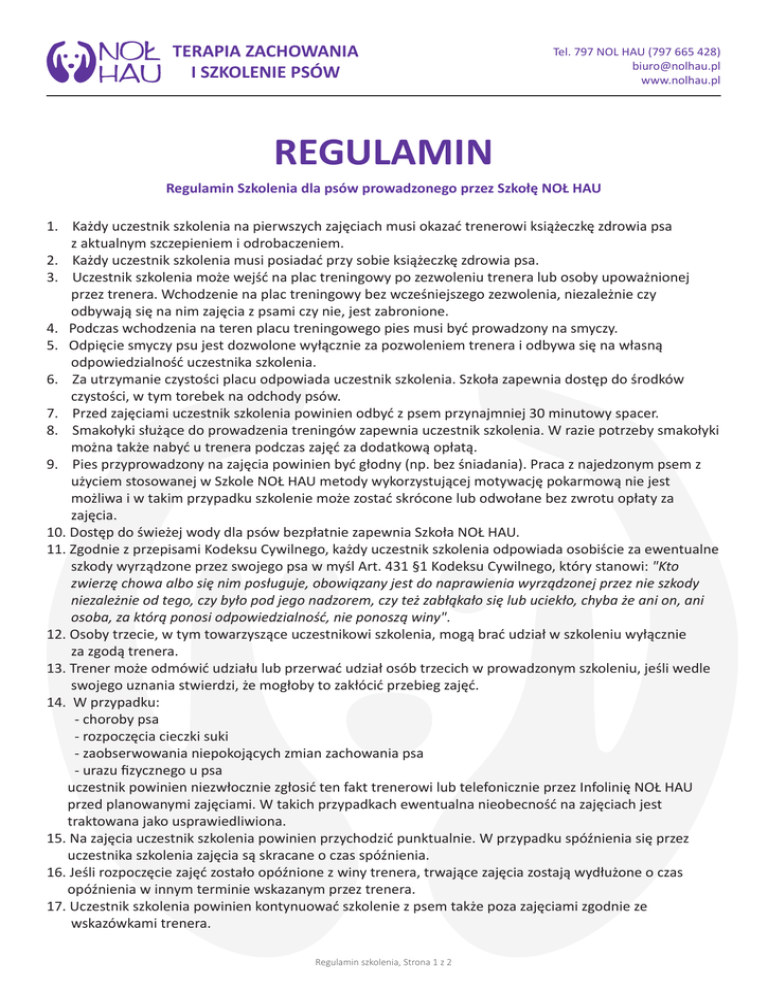 NOŁ HAU TERAPIA ZACHOWANIA I SZKOLENIE PSÓW

Tel. 797 NOL HAU (797 665 428)
biuro@nolhau.pl
www.nolhau.pl

REGULAMIN

Regulamin Szkolenia dla psów prowadzonego przez Szkołę NOŁ HAU

1. Każdy uczestnik szkolenia na pierwszych zajęciach musi okazać trenerowi książeczkę zdrowia psa z aktualnym szczepieniem i odrobaczeniem.
2. Każdy uczestnik szkolenia musi posiadać przy sobie książeczkę zdrowia psa.
3. Uczestnik szkolenia może wejść na plac treningowy po zezwoleniu trenera lub osoby upoważnionej przez trenera. Wchodzenie na plac treningowy bez wcześniejszego zezwolenia, niezależnie czy odbywają się na nim zajęcia z psami czy nie, jest zabronione.
4. Podczas wchodzenia na teren placu treningowego pies musi być prowadzony na smyczy.
5. Odpięcie smyczy psu jest dozwolone wyłącznie za pozwoleniem trenera i odbywa się na własną odpowiedzialność uczestnika szkolenia.
6. Za utrzymanie czystości placu odpowiada uczestnik szkolenia. Szkoła zapewnia dostęp do środków czystości, w tym torebek na odchody psów.
7. Przed zajęciami uczestnik szkolenia powinien odbyć z psem przynajmniej 30 minutowy spacer.
8. Smakołyki służące do prowadzenia treningów zapewnia uczestnik szkolenia. W razie potrzeby smakołyki można także nabyć u trenera podczas zajęć za dodatkową opłatą.
9. Pies przyprowadzony na zajęcia powinien być głodny (np. bez śniadania). Praca z najedzonym psem z użyciem stosowanej w Szkole NOŁ HAU metody wykorzystującej motywację pokarmową nie jest możliwa i w takim przypadku szkolenie może zostać skrócone lub odwołane bez zwrotu opłaty za zajęcia.
10. Dostęp do świeżej wody dla psów bezpłatnie zapewnia Szkoła NOŁ HAU.
11. Zgodnie z przepisami Kodeksu Cywilnego, każdy uczestnik szkolenia odpowiada osobiście za ewentualne szkody wyrządzone przez swojego psa w myśl Art. 431 §1 Kodeksu Cywilnego, który stanowi: "Kto zwierzę chowa albo się nim posługuje, obowiązany jest do naprawienia wyrządzonej przez nie szkody niezależnie od tego, czy było pod jego nadzorem, czy też zabłąkało się lub uciekło, chyba że ani on, ani osoba, za którą ponosi odpowiedzialność, nie ponoszą winy".
12. Osoby trzecie, w tym towarzyszące uczestnikowi szkolenia, mogą brać udział w szkoleniu wyłącznie za zgodą trenera.
13. Trener może odmówić udziału lub przerwać udział osób trzecich w prowadzonym szkoleniu, jeśli wedle swojego uznania stwierdzi, że mogłoby to zakłócić przebieg zajęć.
14. W przypadku:
- choroby psa
- rozpoczęcia cieczki suki
- zaobserwowania niepokojących zmian zachowania psa
- urazu fizycznego u psa
uczestnik powinien niezwłocznie zgłosić ten fakt trenerowi lub telefonicznie przez Infolinię NOŁ HAU przed planowanymi zajęciami. W takich przypadkach ewentualna nieobecność na zajęciach jest traktowana jako usprawiedliwiona.
15. Na zajęcia uczestnik szkolenia powinien przychodzić punktualnie. W przypadku spóźnienia się przez uczestnika szkolenia zajęcia są skracane o czas spóźnienia.
16. Jeśli rozpoczęcie zajęć zostało opóźnione z winy trenera, trwające zajęcia zostają wydłużone o czas opóźnienia w innym terminie wskazanym przez trenera.
17. Uczestnik szkolenia powinien kontynuować szkolenie z psem także poza zajęciami zgodnie ze wskazówkami trenera.

Regulamin szkolenia, Strona 1 z 2